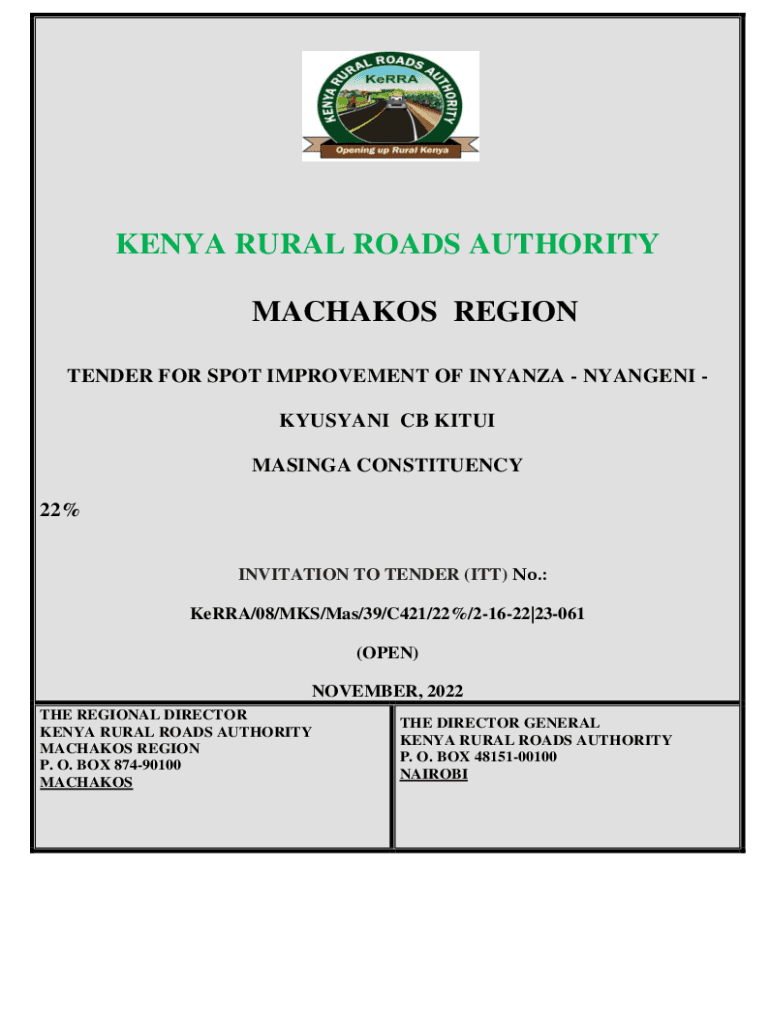 KENYA RURAL ROADS AUTHORITY
KeRRA
Opening up Rural Kenya

KENYA RURAL ROADS AUTHORITY

MACHAKOS REGION

TENDER FOR SPOT IMPROVEMENT OF INYANZA - NYANGENI -

KYUSYANI CB KITUI

MASINGA CONSTITUENCY

22%

INVITATION TO TENDER (ITT) No.:

KeRRA/08/MKS/Mas/39/C421/22%/2-16-22|23-061

(OPEN)

NOVEMBER, 2022

THE REGIONAL DIRECTOR
KENYA RURAL ROADS AUTHORITY
MACHAKOS REGION
P. O. BOX 874-90100
MACHAKOS

THE DIRECTOR GENERAL
KENYA RURAL ROADS AUTHORITY
P. O. BOX 48151-00100
NAIROBI